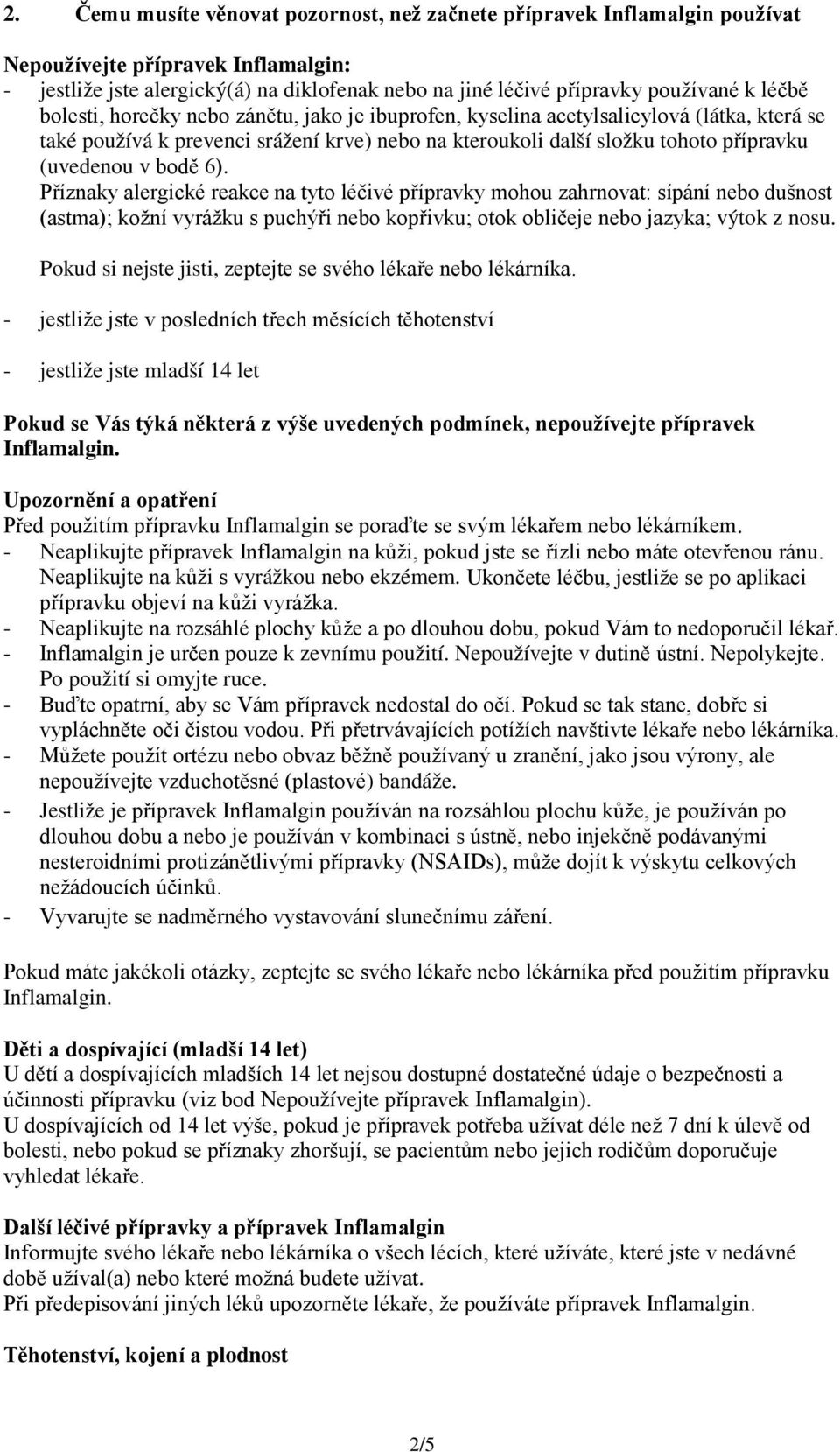 2. Čemu musíte věnovat pozornost, než začnete přípravek Inflamalgin používat

Nepoužívejte přípravek Inflamalgin:
- jestliže jste alergický(á) na diklofenak nebo na jiné léčivé přípravky používané k léčbě bolesti, horečky nebo zánětu, jako je ibuprofen, kyselina acetylsalicylová (látka, která se také používá k prevenci srážení krve) nebo na kteroukoli další složku tohoto přípravku (uvedenou v bodě 6).
Příznaky alergické reakce na tyto léčivé přípravky mohou zahrnovat: sípání nebo dušnost (astma); kožní vyrážku s puchýři nebo kopřivku; otok obličeje nebo jazyka; výtok z nosu.
Pokud si nejste jisti, zeptejte se svého lékaře nebo lékárníka.
- jestliže jste v posledních třech měsících těhotenství
- jestliže jste mladší 14 let

Pokud se Vás týká některá z výše uvedených podmínek, nepoužívejte přípravek Inflamalgin.

Upozornění a opatření
Před použitím přípravku Inflamalgin se poraďte se svým lékařem nebo lékárníkem.
- Neaplikujte přípravek Inflamalgin na kůži, pokud jste se řízli nebo máte otevřenou ránu. Neaplikujte na kůži s vyrážkou nebo ekzémem. Ukončete léčbu, jestliže se po aplikaci přípravku objeví na kůži vyrážka.
- Neaplikujte na rozsáhlé plochy kůže a po dlouhou dobu, pokud Vám to nedoporučil lékař.
- Inflamalgin je určen pouze k zevnímu použití. Nepoužívejte v dutině ústní. Nepolykejte. Po použití si omyjte ruce.
- Buďte opatrní, aby se Vám přípravek nedostal do očí. Pokud se tak stane, dobře si vypláchněte oči čistou vodou. Při přetrvávajících potížích navštivte lékaře nebo lékárníka.
- Můžete použít ortézu nebo obvaz běžně používaný u zranění, jako jsou výrony, ale nepoužívejte vzduchotěsné (plastové) bandáže.
- Jestliže je přípravek Inflamalgin používán na rozsáhlou plochu kůže, je používán po dlouhou dobu a nebo je používán v kombinaci s ústně, nebo injekčně podávanými nesteroidními protizánětlivými přípravky (NSAIDs), může dojít k výskytu celkových nežádoucích účinků.
- Vyvarujte se nadměrného vystavování slunečnímu záření.

Pokud máte jakékoli otázky, zeptejte se svého lékaře nebo lékárníka před použitím přípravku Inflamalgin.

Děti a dospívající (mladší 14 let)
U dětí a dospívajících mladších 14 let nejsou dostupné dostatečné údaje o bezpečnosti a účinnosti přípravku (viz bod Nepoužívejte přípravek Inflamalgin).
U dospívajících od 14 let výše, pokud je přípravek potřeba užívat déle než 7 dní k úlevě od bolesti, nebo pokud se příznaky zhoršují, se pacientům nebo jejich rodičům doporučuje vyhledat lékaře.

Další léčivé přípravky a přípravek Inflamalgin
Informujte svého lékaře nebo lékárníka o všech lécích, které užíváte, které jste v nedávné době užíval(a) nebo které možná budete užívat.
Při předepisování jiných léků upozorněte lékaře, že používáte přípravek Inflamalgin.

Těhotenství, kojení a plodnost

2/5